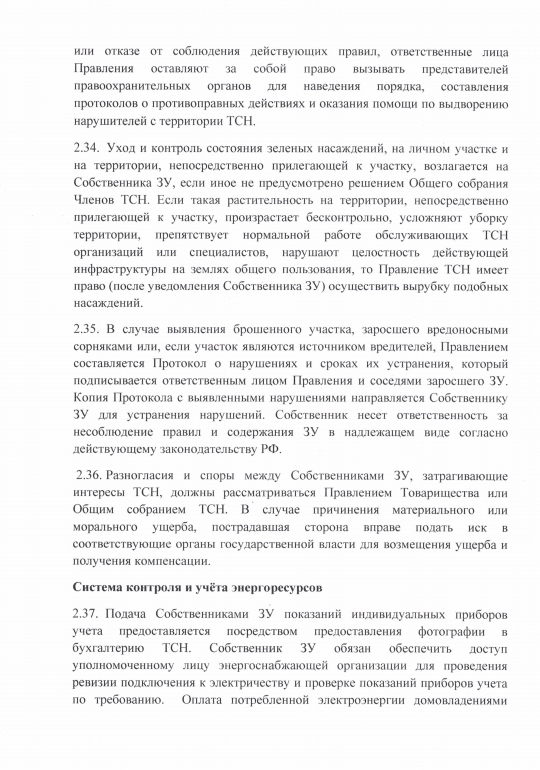 или отказе от соблюдения действующих правил, ответственные лица Правления оставляют за собой право вызывать представителей правоохранительных органов для наведения порядка, составления протоколов о противоправных действиях и оказания помощи по выдворению нарушителей с территории ТСН.

2.34. Уход и контроль состояния зеленых насаждений, на личном участке и на территории, непосредственно прилегающей к участку, возлагается на Собственника ЗУ, если иное не предусмотрено решением Общего собрания Членов ТСН. Если такая растительность на территории, непосредственно прилегающей к участку, произрастает бесконтрольно, усложняют уборку территории, препятствует нормальной работе обслуживающих ТСН организаций или специалистов, нарушают целостность действующей инфраструктуры на землях общего пользования, то Правление ТСН имеет право (после уведомления Собственника ЗУ) осуществить вырубку подобных насаждений.

2.35. В случае выявления брошенного участка, заросшего вредоносными сорняками или, если участок являются источником вредителей, Правлением составляется Протокол о нарушениях и сроках их устранения, который подписывается ответственным лицом Правления и соседями заросшего ЗУ. Копия Протокола с выявленными нарушениями направляется Собственнику ЗУ для устранения нарушений. Собственник несет ответственность за несоблюдение правил и содержания ЗУ в надлежащем виде согласно действующему законодательству РФ.

2.36. Разногласия и споры между Собственниками ЗУ, затрагивающие интересы ТСН, должны рассматриваться Правлением Товарищества или Общим собранием ТСН. В случае причинения материального или морального ущерба, пострадавшая сторона вправе подать иск в соответствующие органы государственной власти для возмещения ущерба и получения компенсации.

Система контроля и учёта энергоресурсов

2.37. Подача Собственниками ЗУ показаний индивидуальных приборов учета предоставляется посредством предоставления фотографии в бухгалтерию ТСН. Собственник ЗУ обязан обеспечить доступ уполномоченному лицу энергоснабжающей организации для проведения ревизии подключения к электричеству и проверке показаний приборов учета по требованию. Оплата потребленной электроэнергии домовладениями